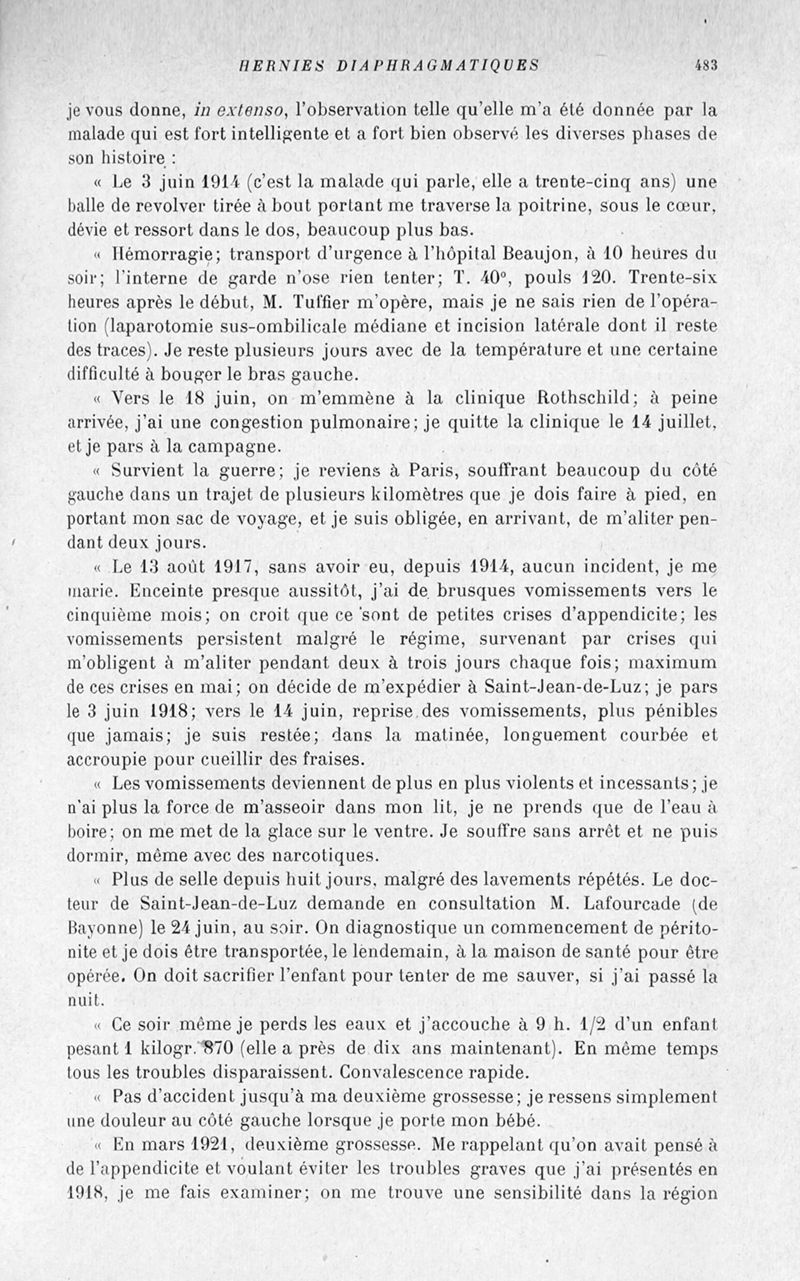 HERNIES DIAPHRAGMATIQUES 483

je vous donne, in extenso, l'observation telle qu'elle m'a été donnée par la malade qui est fort intelligente et a fort bien observé les diverses phases de son histoire :

« Le 3 juin 1914 (c'est la malade qui parle, elle a trente-cinq ans) une balle de revolver tirée à bout portant me traverse la poitrine, sous le cœur, dévie et ressort dans le dos, beaucoup plus bas.

« Hémorragie; transport d'urgence à l'hôpital Beaujon, à 10 heures du soir; l'interne de garde n'ose rien tenter; T. 40°, pouls 120. Trente-six heures après le début, M. Tuffier m'opère, mais je ne sais rien de l'opération (laparotomie sus-ombilicale médiane et incision latérale dont il reste des traces). Je reste plusieurs jours avec de la température et une certaine difficulté à bouger le bras gauche.

« Vers le 18 juin, on m'emmène à la clinique Rothschild; à peine arrivée, j'ai une congestion pulmonaire; je quitte la clinique le 14 juillet, et je pars à la campagne.

« Survient la guerre; je reviens à Paris, souffrant beaucoup du côté gauche dans un trajet de plusieurs kilomètres que je dois faire à pied, en portant mon sac de voyage, et je suis obligée, en arrivant, de m'aliter pendant deux jours.

« Le 13 août 1917, sans avoir eu, depuis 1914, aucun incident, je me marie. Enceinte presque aussitôt, j'ai de brusques vomissements vers le cinquième mois; on croit que ce sont de petites crises d'appendicite; les vomissements persistent malgré le régime, survenant par crises qui m'obligent à m'aliter pendant deux à trois jours chaque fois; maximum de ces crises en mai; on décide de m'expédier à Saint-Jean-de-Luz; je pars le 3 juin 1918; vers le 14 juin, reprise des vomissements, plus pénibles que jamais; je suis restée; dans la matinée, longuement courbée et accroupie pour cueillir des fraises.

« Les vomissements deviennent de plus en plus violents et incessants; je n'ai plus la force de m'asseoir dans mon lit, je ne prends que de l'eau à boire; on me met de la glace sur le ventre. Je souffre sans arrêt et ne puis dormir, même avec des narcotiques.

« Plus de selle depuis huit jours, malgré des lavements répétés. Le docteur de Saint-Jean-de-Luz demande en consultation M. Lafourcade (de Bayonne) le 24 juin, au soir. On diagnostique un commencement de péritonite et je dois être transportée, le lendemain, à la maison de santé pour être opérée. On doit sacrifier l'enfant pour tenter de me sauver, si j'ai passé la nuit.

« Ce soir même je perds les eaux et j'accouche à 9 h. 1/2 d'un enfant pesant 1 kilogr. 870 (elle a près de dix ans maintenant). En même temps tous les troubles disparaissent. Convalescence rapide.

« Pas d'accident jusqu'à ma deuxième grossesse; je ressens simplement une douleur au côté gauche lorsque je porte mon bébé.

« En mars 1921, deuxième grossesse. Me rappelant qu'on avait pensé à de l'appendicite et voulant éviter les troubles graves que j'ai présentés en 1918, je me fais examiner; on me trouve une sensibilité dans la région